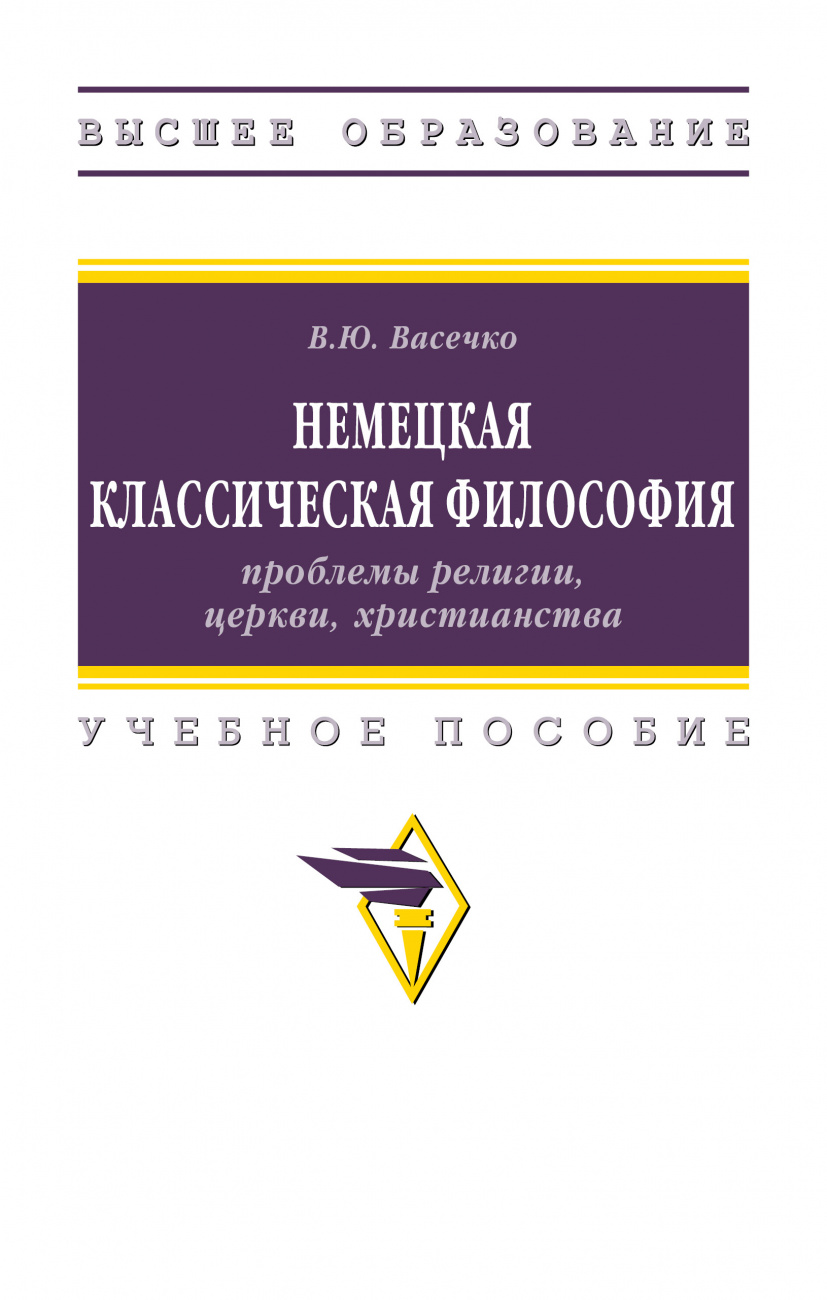 ВЫСШЕЕ ОБРАЗОВАНИЕ

В.Ю. Васечко

НЕМЕЦКАЯ КЛАССИЧЕСКАЯ ФИЛОСОФИЯ

проблемы религии, церкви, христианства

УЧЕБНОЕ ПОСОБИЕ